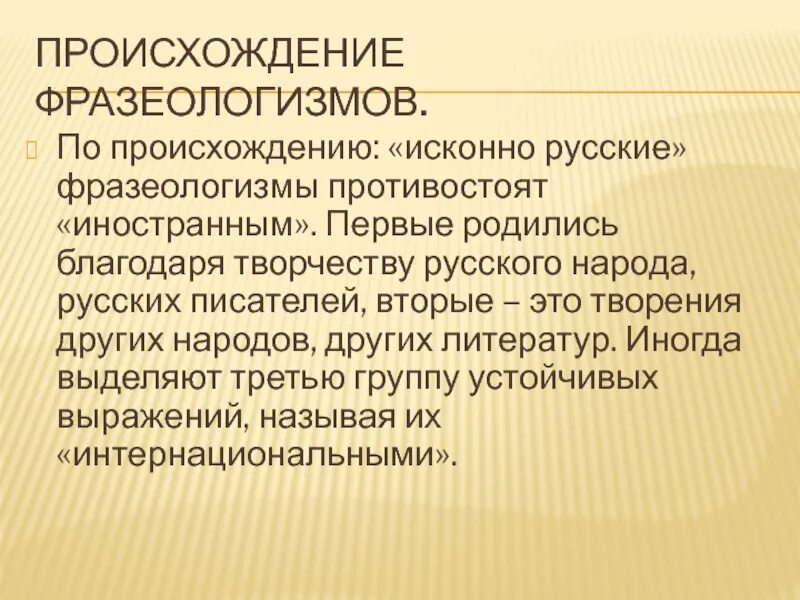 ПРОИСХОЖДЕНИЕ ФРАЗЕОЛОГИЗМОВ.

По происхождению: «исконно русские» фразеологизмы противостоят «иностранным». Первые родились благодаря творчеству русского народа, русских писателей, вторые – это творения других народов, других литератур. Иногда выделяют третью группу устойчивых выражений, называя их «интернациональными».